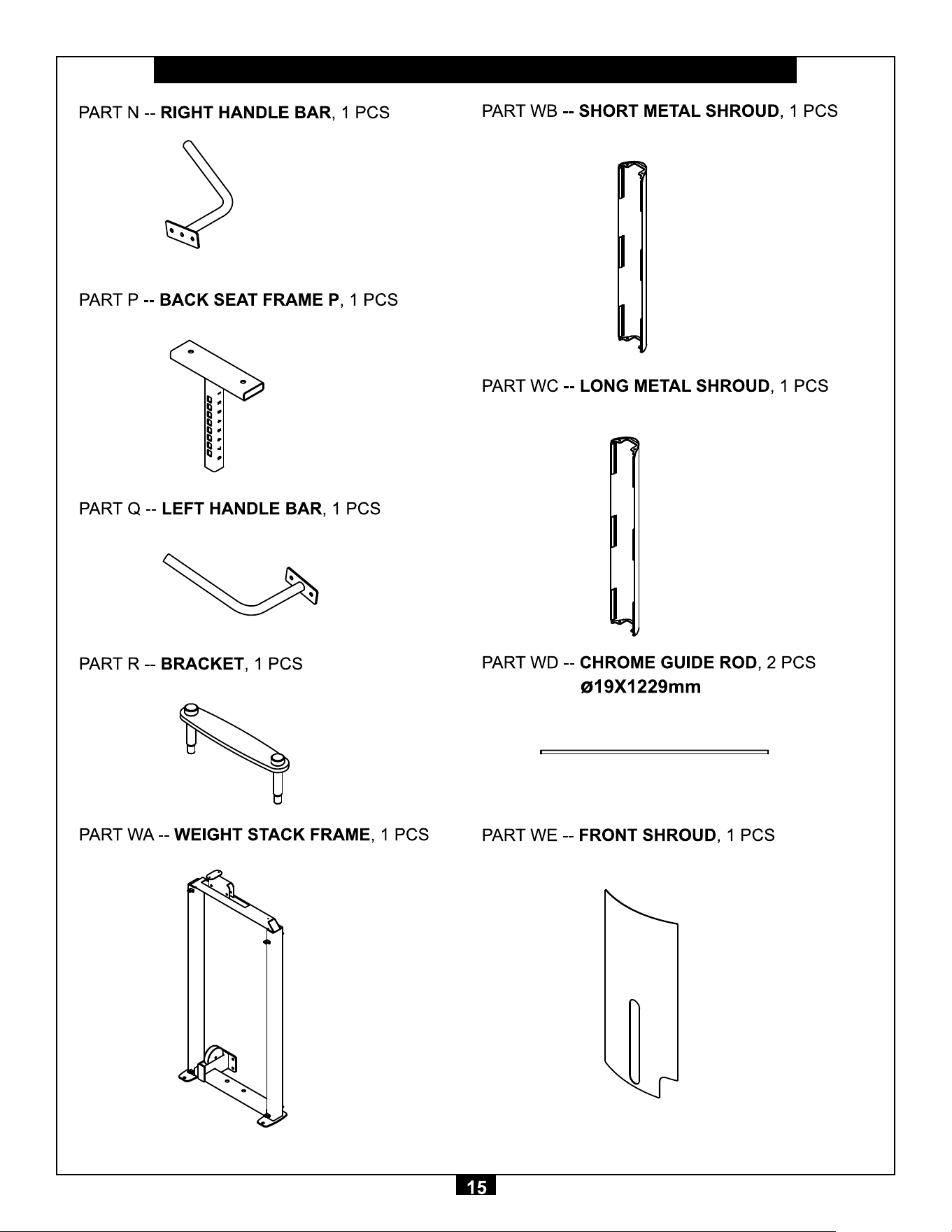 PART N -- RIGHT HANDLE BAR, 1 PCS

PART P -- BACK SEAT FRAME P, 1 PCS

PART Q -- LEFT HANDLE BAR, 1 PCS

PART R -- BRACKET, 1 PCS

PART WA -- WEIGHT STACK FRAME, 1 PCS

PART WB -- SHORT METAL SHROUD, 1 PCS

PART WC -- LONG METAL SHROUD, 1 PCS

PART WD -- CHROME GUIDE ROD, 2 PCS
ø19X1229mm

PART WE -- FRONT SHROUD, 1 PCS

15